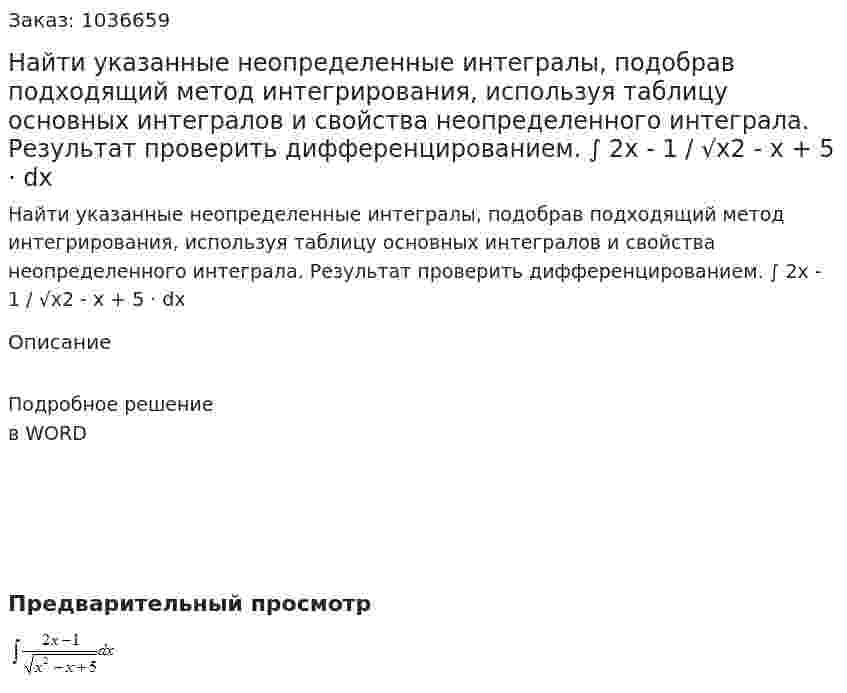 Заказ: 1036659

Найти указанные неопределенные интегралы, подобрав подходящий метод интегрирования, используя таблицу основных интегралов и свойства неопределенного интеграла. Результат проверить дифференцированием. ∫ 2x - 1 / √x2 - x + 5 · dx

Найти указанные неопределенные интегралы, подобрав подходящий метод интегрирования, используя таблицу основных интегралов и свойства неопределенного интеграла. Результат проверить дифференцированием. ∫ 2x - 1 / √x2 - x + 5 · dx

Описание

Подробное решение
в WORD

Предварительный просмотр

$\int \frac{2x-1}{\sqrt{x^2-x+5}}dx$